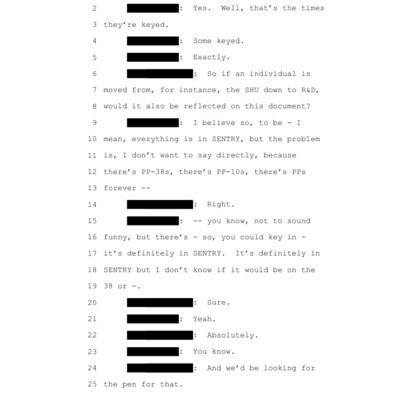 2 : Yes. Well, that's the times

3 they're keyed.

4 : Some keyed.

5 : Exactly.

6 : So if an individual is

7 moved from, for instance, the SHU down to R&D,

8 would it also be reflected on this document?

9 : I believe so, to be - I

10 mean, everything is in SENTRY, but the problem

11 is, I don't want to say directly, because

12 there's PP-38s, there's PP-10s, there's PPs

13 forever --

14 : Right.

15 : -- you know, not to sound

16 funny, but there's - so, you could key in -

17 it's definitely in SENTRY. It's definitely in

18 SENTRY but I don't know if it would be on the

19 38 or -.

20 : Sure.

21 : Yeah.

22 : Absolutely.

23 : You know.

24 : And we'd be looking for

25 the pen for that.